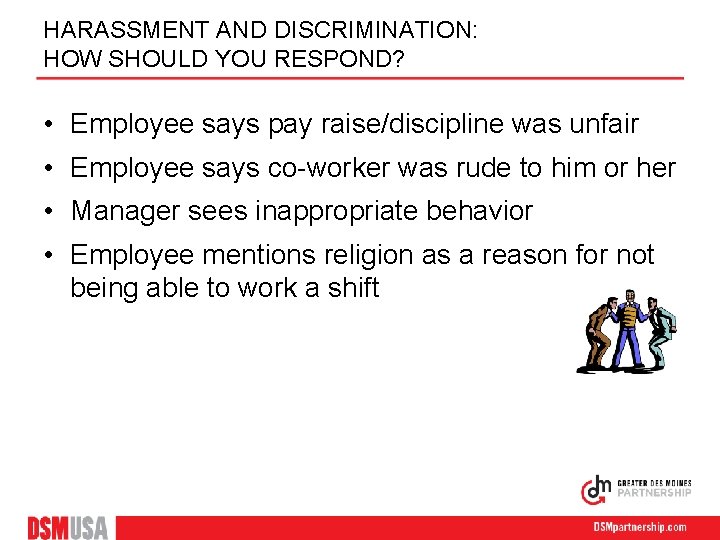 HARASSMENT AND DISCRIMINATION:
HOW SHOULD YOU RESPOND?

• Employee says pay raise/discipline was unfair
• Employee says co-worker was rude to him or her
• Manager sees inappropriate behavior
• Employee mentions religion as a reason for not being able to work a shift

GREATER DES MOINES PARTNERSHIP

DSMUSA

DSMpartnership.com